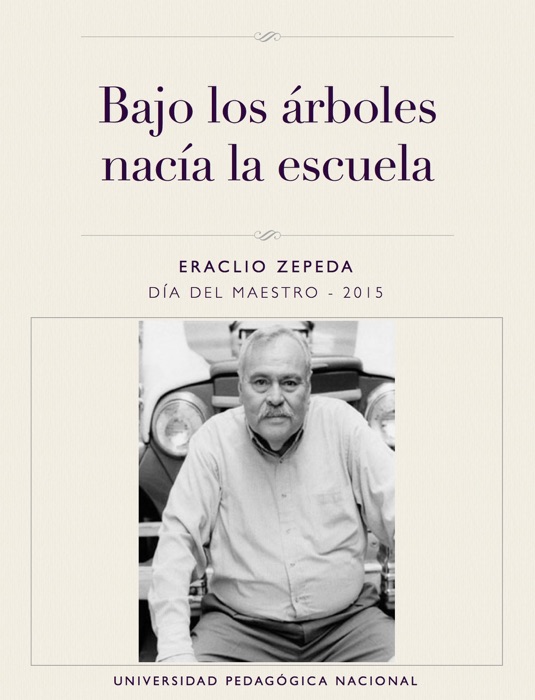 Bajo los árboles
nacía la escuela

ERACLIO ZEPEDA
DÍA DEL MAESTRO - 2015

UNIVERSIDAD PEDAGÓGICA NACIONAL